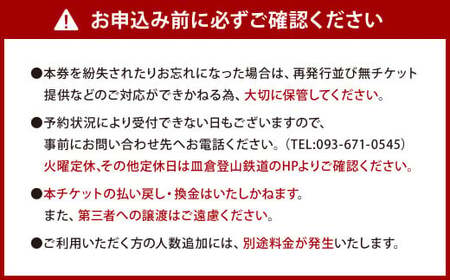 お申込み前に必ずご確認ください

●本券を紛失されたりお忘れになった場合は、再発行並び無チケット提供などのご対応ができかねる為、大切に保管してください。

●予約状況により受付できない日もございますので、事前にお問い合わせ先へお電話ください。（TEL:093-671-0545）
火曜定休､その他定休日は皿倉登山鉄道のHPよりご確認ください。

●本チケットの払い戻し・換金はいたしかねます。
また、第三者への譲渡はご遠慮ください。

●ご利用いただく方の人数追加には、別途料金が発生いたします。